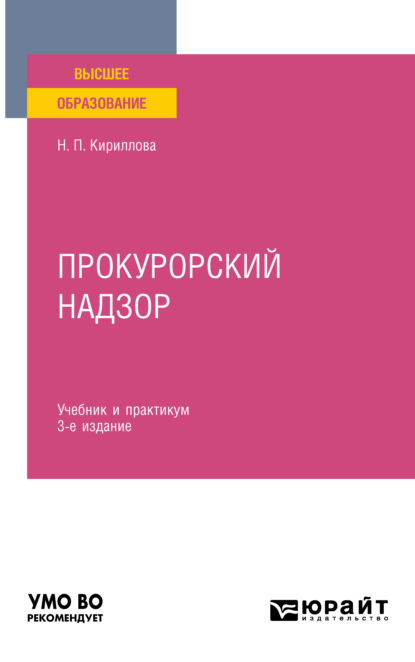 ВЫСШЕЕ
ОБРАЗОВАНИЕ

Н. П. Кириллова

ПРОКУРОРСКИЙ НАДЗОР

Учебник и практикум
3-е издание

УМО ВО
РЕКОМЕНДУЕТ

ЮРАЙТ
издательство